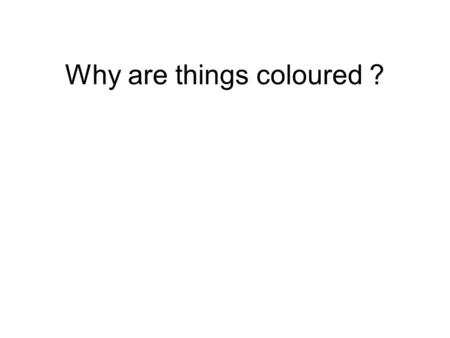 Why are things coloured ?